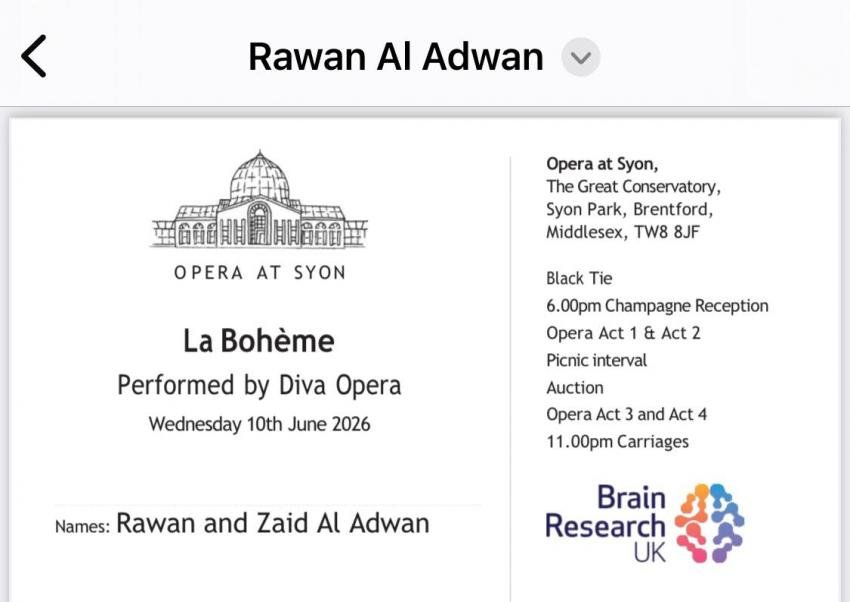 Rawan Al Adwan

OPERA AT SYON

La Bohème
Performed by Diva Opera
Wednesday 10th June 2026

Names: Rawan and Zaid Al Adwan

Opera at Syon,
The Great Conservatory,
Syon Park, Brentford,
Middlesex, TW8 8JF

Black Tie
6.00pm Champagne Reception
Opera Act 1 & Act 2
Picnic interval
Auction
Opera Act 3 and Act 4
11.00pm Carriages

Brain Research UK